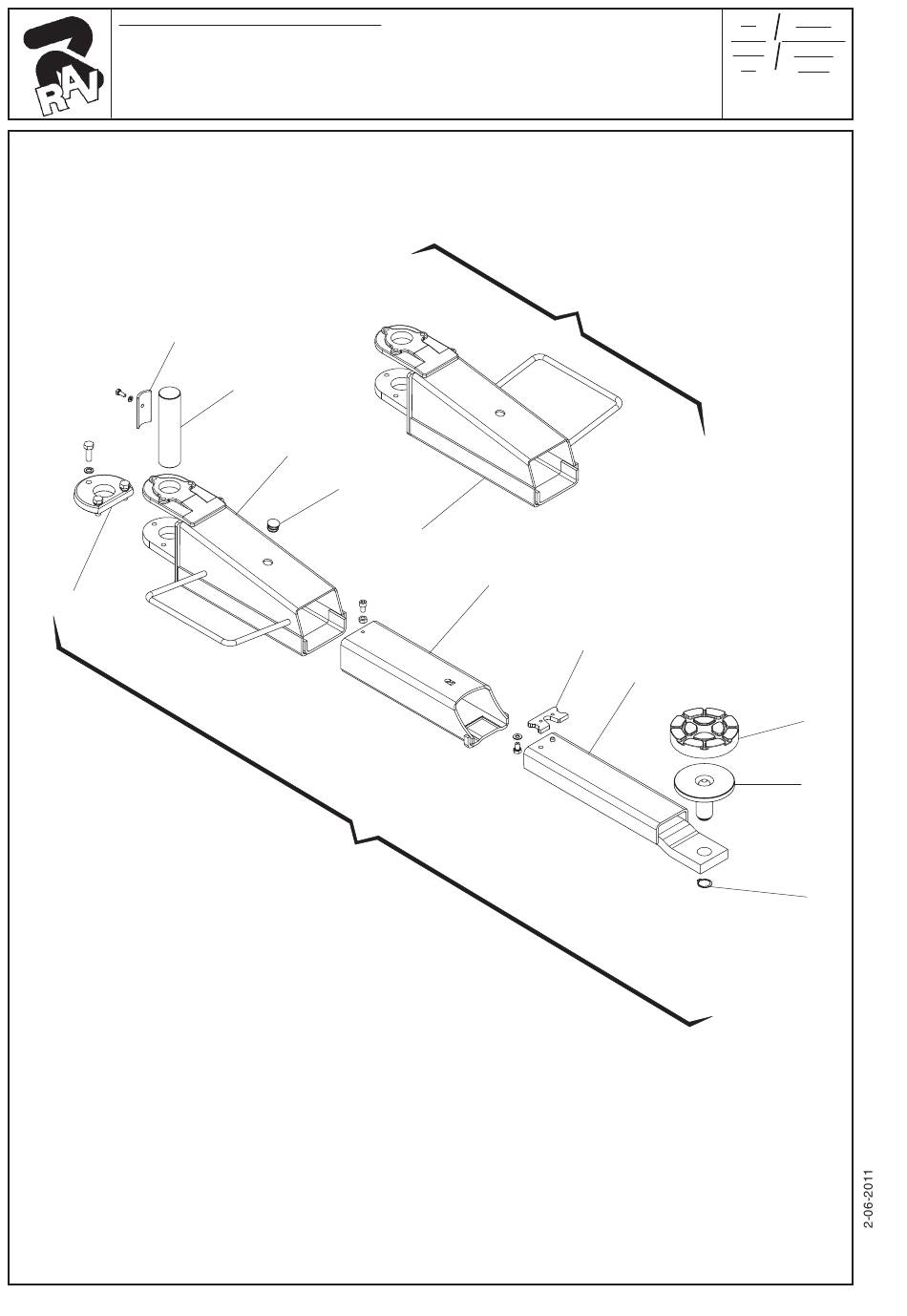 RAV

2-06-2011